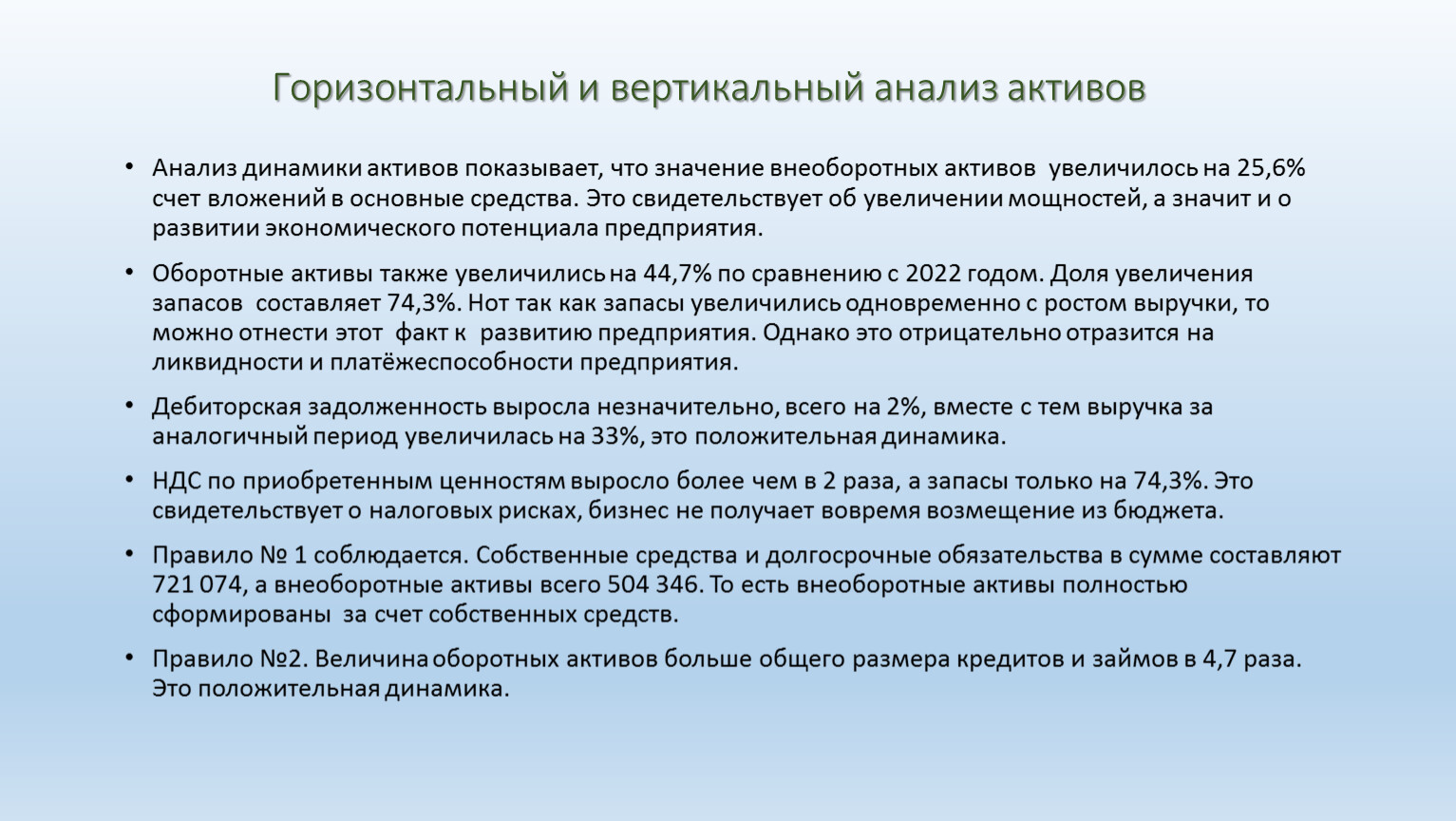 Горизонтальный и вертикальный анализ активов

• Анализ динамики активов показывает, что значение внеоборотных активов увеличилось на 25,6% счет вложений в основные средства. Это свидетельствует об увеличении мощностей, а значит и о развитии экономического потенциала предприятия.

• Оборотные активы также увеличились на 44,7% по сравнению с 2022 годом. Доля увеличения запасов составляет 74,3%. Нот так как запасы увеличились одновременно с ростом выручки, то можно отнести этот факт к развитию предприятия. Однако это отрицательно отразится на ликвидности и платёжеспособности предприятия.

• Дебиторская задолженность выросла незначительно, всего на 2%, вместе с тем выручка за аналогичный период увеличилась на 33%, это положительная динамика.

• НДС по приобретенным ценностям выросло более чем в 2 раза, а запасы только на 74,3%. Это свидетельствует о налоговых рисках, бизнес не получает вовремя возмещение из бюджета.

• Правило № 1 соблюдается. Собственные средства и долгосрочные обязательства в сумме составляют 721 074, а внеоборотные активы всего 504 346. То есть внеоборотные активы полностью сформированы за счет собственных средств.

• Правило №2. Величина оборотных активов больше общего размера кредитов и займов в 4,7 раза. Это положительная динамика.